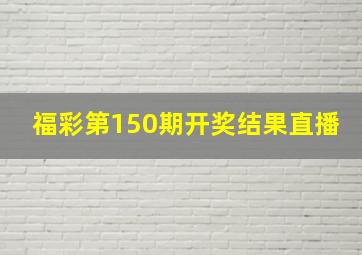 福彩第150期开奖结果直播